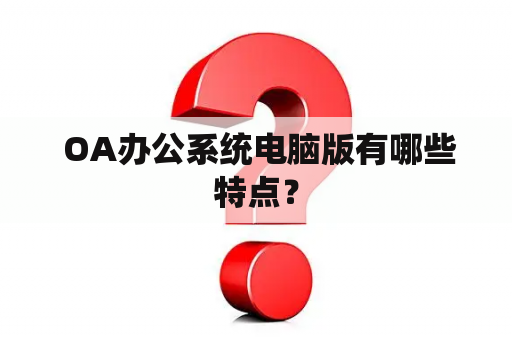 OA办公系统电脑版有哪些特点？